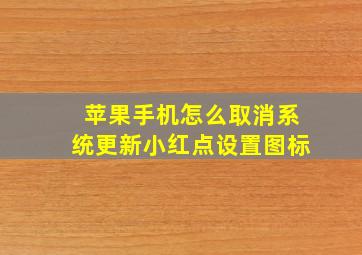 苹果手机怎么取消系统更新小红点设置图标